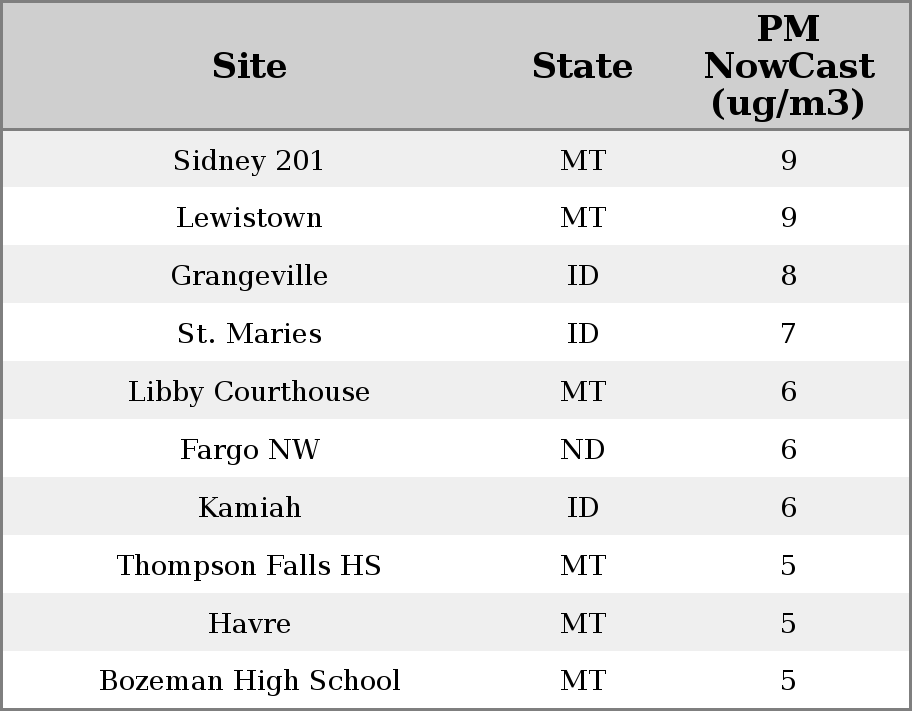 | Site | State | PM NowCast (ug/m3) |
|---|---|---|
| Sidney 201 | MT | 9 |
| Lewistown | MT | 9 |
| Grangeville | ID | 8 |
| St. Maries | ID | 7 |
| Libby Courthouse | MT | 6 |
| Fargo NW | ND | 6 |
| Kamiah | ID | 6 |
| Thompson Falls HS | MT | 5 |
| Havre | MT | 5 |
| Bozeman High School | MT | 5 |